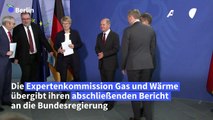 Berlin

Die Expertenkommission Gas und Wärme übergibt ihren abschließenden Bericht an die Bundesregierung